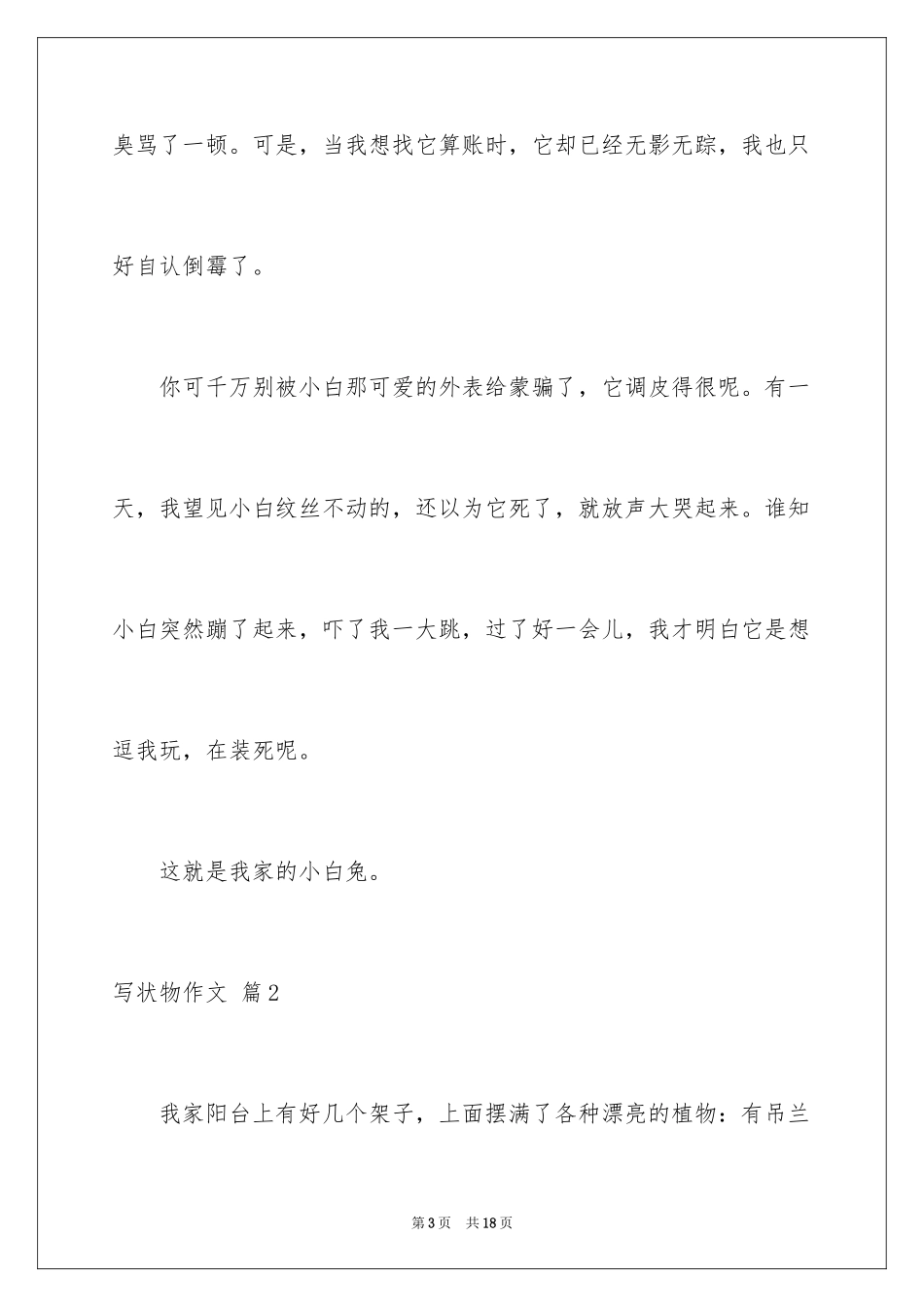 臭骂了一顿。可是，当我想找它算账时，它却已经无影无踪，我也只好自认倒霉了。

你可千万别被小白那可爱的外表给蒙骗了，它调皮得很呢。有一天，我望见小白纹丝不动的，还以为它死了，就放声大哭起来。谁知小白突然蹦了起来，吓了我一大跳，过了好一会儿，我才明白它是想逗我玩，在装死呢。

这就是我家的小白兔。

写状物作文 篇2

我家阳台上有好几个架子，上面摆满了各种漂亮的植物：有吊兰

第3页　共18页